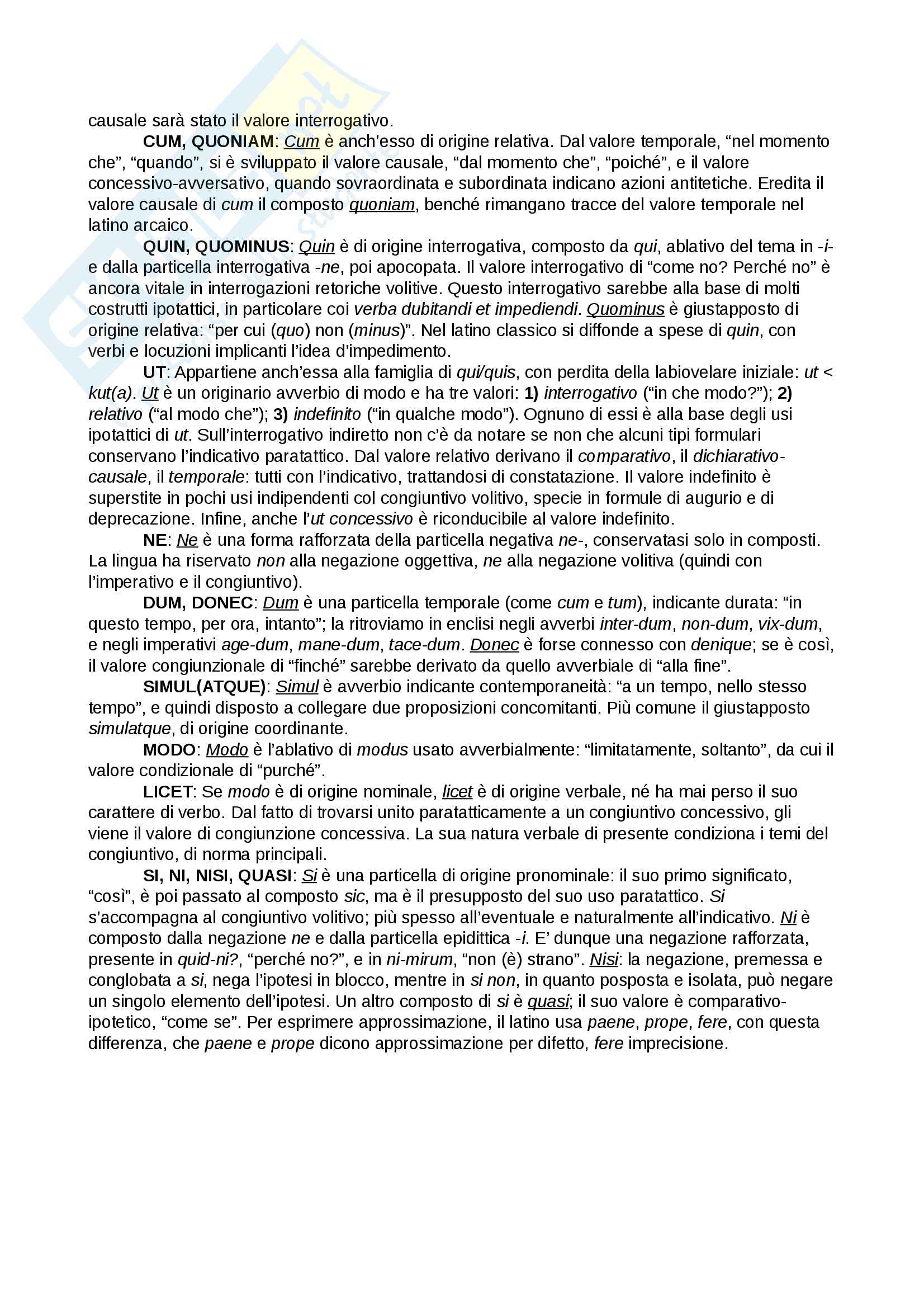 causale sarà stato il valore interrogativo.

CUM, QUONIAM: Cum è anch'esso di origine relativa. Dal valore temporale, "nel momento che", "quando", si è sviluppato il valore causale, "dal momento che", "poiché", e il valore concessivo-avversativo, quando sovraordinata e subordinata indicano azioni antitetiche. Eredita il valore causale di cum il composto quoniam, benché rimangano tracce del valore temporale nel latino arcaico.

QUIN, QUOMINUS: Quin è di origine interrogativa, composto da qui, ablativo del tema in -i- e dalla particella interrogativa -ne, poi apocopata. Il valore interrogativo di "come no? Perché no" è ancora vitale in interrogazioni retoriche volitive. Questo interrogativo sarebbe alla base di molti costrutti ipotattici, in particolare coi verba dubitandi et impediendi. Quominus è giustapposto di origine relativa: "per cui (quo) non (minus)". Nel latino classico si diffonde a spese di quin, con verbi e locuzioni implicanti l'idea d'impedimento.

UT: Appartiene anch'essa alla famiglia di qui/quis, con perdita della labiovelare iniziale: ut < kut(a). Ut è un originario avverbio di modo e ha tre valori: 1) interrogativo ("in che modo?"); 2) relativo ("al modo che"); 3) indefinito ("in qualche modo"). Ognuno di essi è alla base degli usi ipotattici di ut. Sull'interrogativo indiretto non c'è da notare se non che alcuni tipi formulari conservano l'indicativo paratattico. Dal valore relativo derivano il comparativo, il dichiarativo-causale, il temporale: tutti con l'indicativo, trattandosi di constatazione. Il valore indefinito è superstite in pochi usi indipendenti col congiuntivo volitivo, specie in formule di augurio e di deprecazione. Infine, anche l'ut concessivo è riconducibile al valore indefinito.

NE: Ne è una forma rafforzata della particella negativa ne-, conservatasi solo in composti. La lingua ha riservato non alla negazione oggettiva, ne alla negazione volitiva (quindi con l'imperativo e il congiuntivo).

DUM, DONEC: Dum è una particella temporale (come cum e tum), indicante durata: "in questo tempo, per ora, intanto"; la ritroviamo in enclisi negli avverbi inter-dum, non-dum, vix-dum, e negli imperativi age-dum, mane-dum, tace-dum. Donec è forse connesso con denique; se è così, il valore congiunzionale di "finché" sarebbe derivato da quello avverbiale di "alla fine".

SIMUL(ATQUE): Simul è avverbio indicante contemporaneità: "a un tempo, nello stesso tempo", e quindi disposto a collegare due proposizioni concomitanti. Più comune il giustapposto simulatque, di origine coordinante.

MODO: Modo è l'ablativo di modus usato avverbialmente: "limitatamente, soltanto", da cui il valore condizionale di "purché".

LICET: Se modo è di origine nominale, licet è di origine verbale, né ha mai perso il suo carattere di verbo. Dal fatto di trovarsi unito paratatticamente a un congiuntivo concessivo, gli viene il valore di congiunzione concessiva. La sua natura verbale di presente condiziona i temi del congiuntivo, di norma principali.

SI, NI, NISI, QUASI: Si è una particella di origine pronominale: il suo primo significato, "così", è poi passato al composto sic, ma è il presupposto del suo uso paratattico. Si s'accompagna al congiuntivo volitivo; più spesso all'eventuale e naturalmente all'indicativo. Ni è composto dalla negazione ne e dalla particella epidittica -i. E' dunque una negazione rafforzata, presente in quid-ni?, "perché no?", e in ni-mirum, "non (è) strano". Nisi: la negazione, premessa e conglobata a si, nega l'ipotesi in blocco, mentre in si non, in quanto posposta e isolata, può negare un singolo elemento dell'ipotesi. Un altro composto di si è quasi; il suo valore è comparativo-ipotetico, "come se". Per esprimere approssimazione, il latino usa paene, prope, fere, con questa differenza, che paene e prope dicono approssimazione per difetto, fere imprecisione.